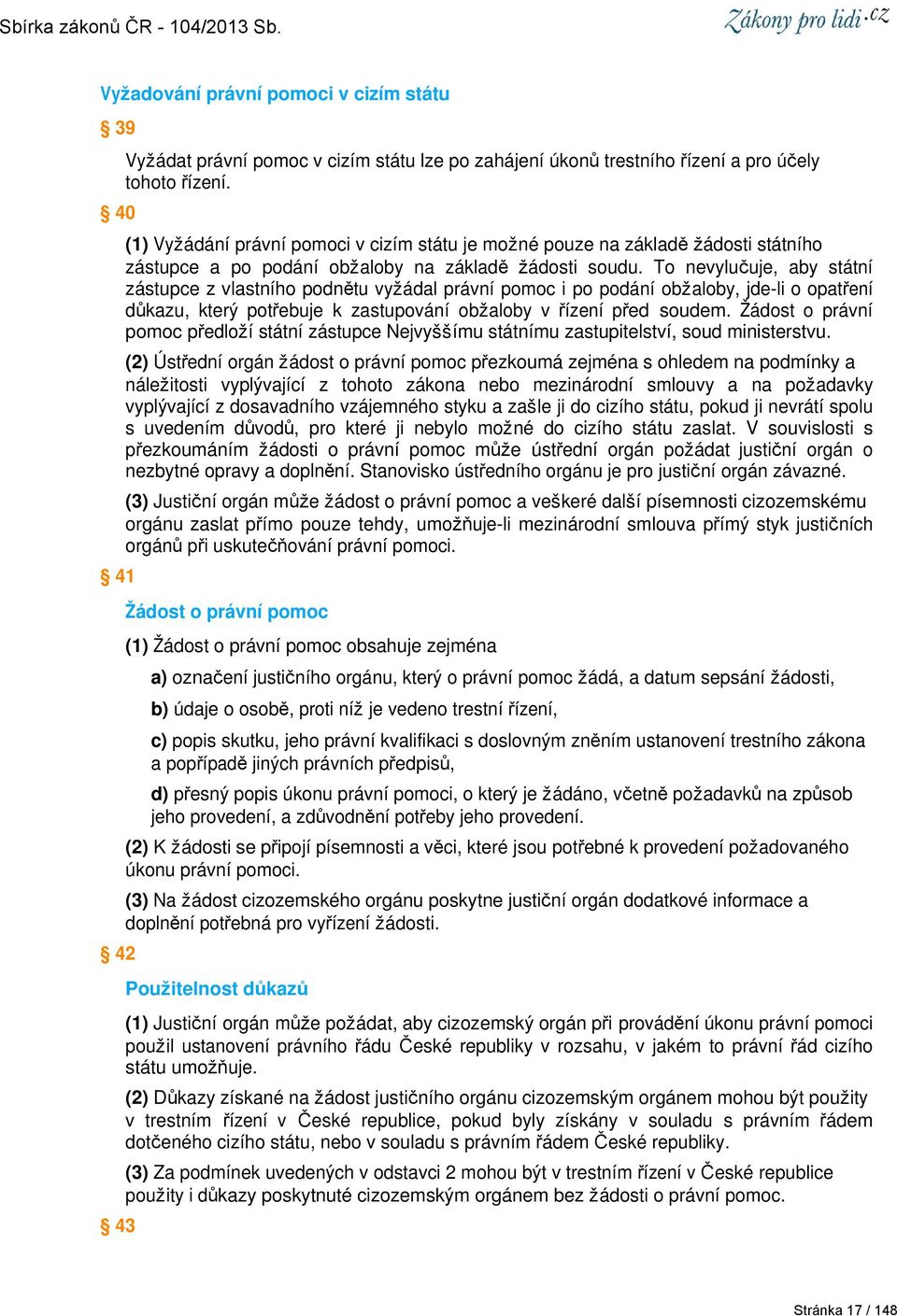 Sbírka zákonů ČR - 104/2013 Sb.

Zákony pro lidi.cz

Vyžadování právní pomoci v cizím státu

§ 39

Vyžádat právní pomoc v cizím státu lze po zahájení úkonů trestního řízení a pro účely tohoto řízení.

§ 40

(1) Vyžádání právní pomoci v cizím státu je možné pouze na základě žádosti státního zástupce a po podání obžaloby na základě žádosti soudu. To nevylučuje, aby státní zástupce z vlastního podnětu vyžádal právní pomoc i po podání obžaloby, jde-li o opatření důkazu, který potřebuje k zastupování obžaloby v řízení před soudem. Žádost o právní pomoc předloží státní zástupce Nejvyššímu státnímu zastupitelství, soud ministerstvu.

(2) Ústřední orgán žádost o právní pomoc přezkoumá zejména s ohledem na podmínky a náležitosti vyplývající z tohoto zákona nebo mezinárodní smlouvy a na požadavky vyplývající z dosavadního vzájemného styku a zašle ji do cizího státu, pokud ji nevrátí spolu s uvedením důvodů, pro které ji nebylo možné do cizího státu zaslat. V souvislosti s přezkoumáním žádosti o právní pomoc může ústřední orgán požádat justiční orgán o nezbytné opravy a doplnění. Stanovisko ústředního orgánu je pro justiční orgán závazné.

(3) Justiční orgán může žádost o právní pomoc a veškeré další písemnosti cizozemskému orgánu zaslat přímo pouze tehdy, umožňuje-li mezinárodní smlouva přímý styk justičních orgánů při uskutečňování právní pomoci.

§ 41

Žádost o právní pomoc

(1) Žádost o právní pomoc obsahuje zejména

a) označení justičního orgánu, který o právní pomoc žádá, a datum sepsání žádosti,

b) údaje o osobě, proti níž je vedeno trestní řízení,

c) popis skutku, jeho právní kvalifikaci s doslovným zněním ustanovení trestního zákona a popřípadě jiných právních předpisů,

d) přesný popis úkonu právní pomoci, o který je žádáno, včetně požadavků na způsob jeho provedení, a zdůvodnění potřeby jeho provedení.

(2) K žádosti se připojí písemnosti a věci, které jsou potřebné k provedení požadovaného úkonu právní pomoci.

(3) Na žádost cizozemského orgánu poskytne justiční orgán dodatkové informace a doplnění potřebná pro vyřízení žádosti.

§ 42

Použitelnost důkazů

(1) Justiční orgán může požádat, aby cizozemský orgán při provádění úkonu právní pomoci použil ustanovení právního řádu České republiky v rozsahu, v jakém to právní řád cizího státu umožňuje.

(2) Důkazy získané na žádost justičního orgánu cizozemským orgánem mohou být použity v trestním řízení v České republice, pokud byly získány v souladu s právním řádem dotčeného cizího státu, nebo v souladu s právním řádem České republiky.

(3) Za podmínek uvedených v odstavci 2 mohou být v trestním řízení v České republice použity i důkazy poskytnuté cizozemským orgánem bez žádosti o právní pomoc.

§ 43

Stránka 17 / 148